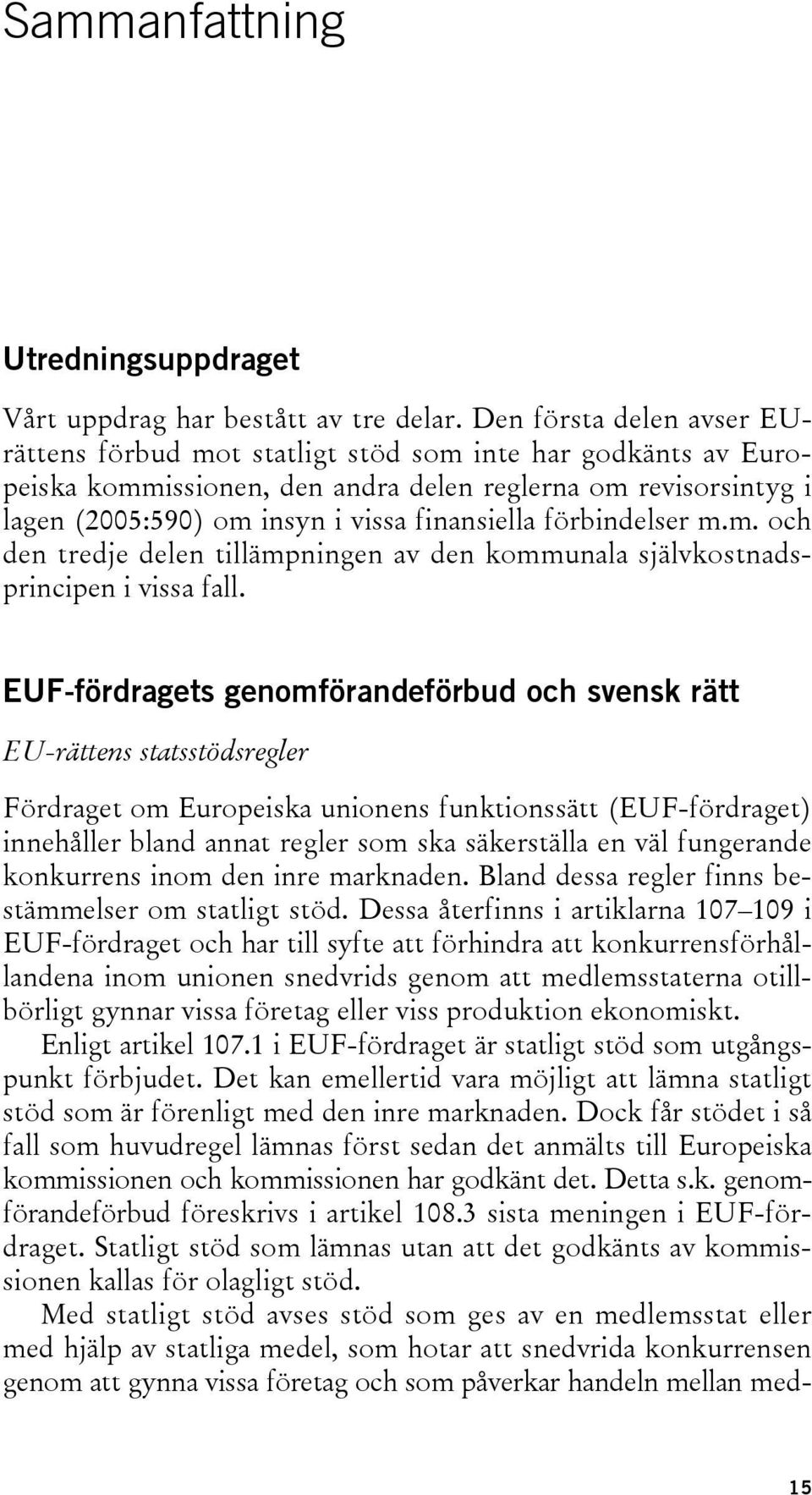 Sammanfattning

Utredningsuppdraget

Vårt uppdrag har bestått av tre delar. Den första delen avser EU-rättens förbud mot statligt stöd som inte har godkänts av Europeiska kommissionen, den andra delen reglerna om revisorsintyg i lagen (2005:590) om insyn i vissa finansiella förbindelser m.m. och den tredje delen tillämpningen av den kommunala självkostnadsprincipen i vissa fall.

EUF-fördragets genomförandeförbud och svensk rätt

EU-rättens statsstödsregler

Fördraget om Europeiska unionens funktionssätt (EUF-fördraget) innehåller bland annat regler som ska säkerställa en väl fungerande konkurrens inom den inre marknaden. Bland dessa regler finns bestämmelser om statligt stöd. Dessa återfinns i artiklarna 107–109 i EUF-fördraget och har till syfte att förhindra att konkurrensförhållandena inom unionen snedvrids genom att medlemsstaterna otillbörligt gynnar vissa företag eller viss produktion ekonomiskt.

Enligt artikel 107.1 i EUF-fördraget är statligt stöd som utgångspunkt förbjudet. Det kan emellertid vara möjligt att lämna statligt stöd som är förenligt med den inre marknaden. Dock får stödet i så fall som huvudregel lämnas först sedan det anmälts till Europeiska kommissionen och kommissionen har godkänt det. Detta s.k. genomförandeförbud föreskrivs i artikel 108.3 sista meningen i EUF-fördraget. Statligt stöd som lämnas utan att det godkänts av kommissionen kallas för olagligt stöd.

Med statligt stöd avses stöd som ges av en medlemsstat eller med hjälp av statliga medel, som hotar att snedvrida konkurrensen genom att gynna vissa företag och som påverkar handeln mellan med-

15